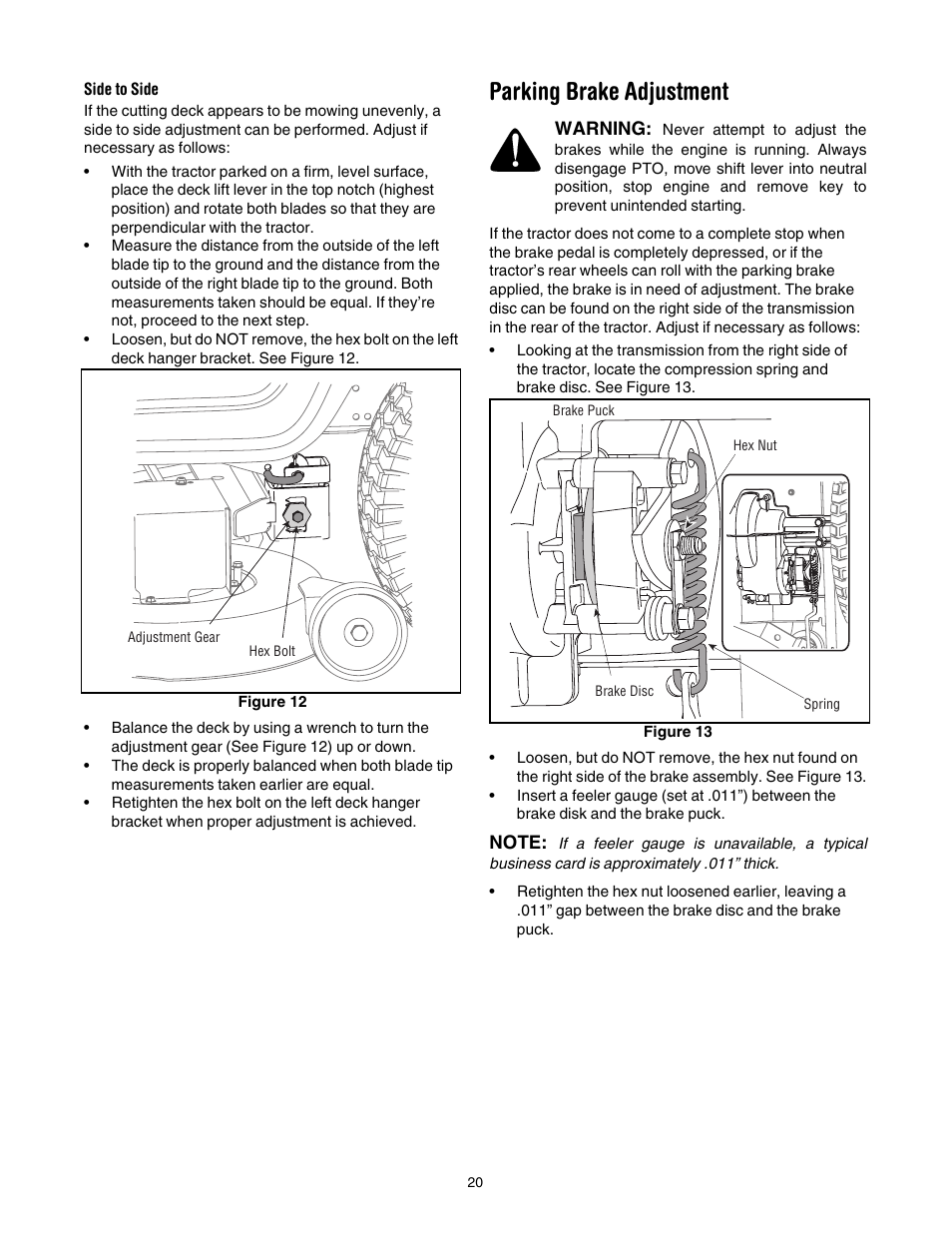 Side to Side

If the cutting deck appears to be mowing unevenly, a side to side adjustment can be performed. Adjust if necessary as follows:

• With the tractor parked on a firm, level surface, place the deck lift lever in the top notch (highest position) and rotate both blades so that they are perpendicular with the tractor.
• Measure the distance from the outside of the left blade tip to the ground and the distance from the outside of the right blade tip to the ground. Both measurements taken should be equal. If they're not, proceed to the next step.
• Loosen, but do NOT remove, the hex bolt on the left deck hanger bracket. See Figure 12.

Adjustment Gear
Hex Bolt

Figure 12

• Balance the deck by using a wrench to turn the adjustment gear (See Figure 12) up or down.
• The deck is properly balanced when both blade tip measurements taken earlier are equal.
• Retighten the hex bolt on the left deck hanger bracket when proper adjustment is achieved.

Parking Brake Adjustment

WARNING: Never attempt to adjust the brakes while the engine is running. Always disengage PTO, move shift lever into neutral position, stop engine and remove key to prevent unintended starting.

If the tractor does not come to a complete stop when the brake pedal is completely depressed, or if the tractor's rear wheels can roll with the parking brake applied, the brake is in need of adjustment. The brake disc can be found on the right side of the transmission in the rear of the tractor. Adjust if necessary as follows:

• Looking at the transmission from the right side of the tractor, locate the compression spring and brake disc. See Figure 13.

Brake Puck
Hex Nut
Brake Disc
Spring

Figure 13

• Loosen, but do NOT remove, the hex nut found on the right side of the brake assembly. See Figure 13.
• Insert a feeler gauge (set at .011") between the brake disk and the brake puck.

NOTE: If a feeler gauge is unavailable, a typical business card is approximately .011" thick.

• Retighten the hex nut loosened earlier, leaving a .011" gap between the brake disc and the brake puck.

20